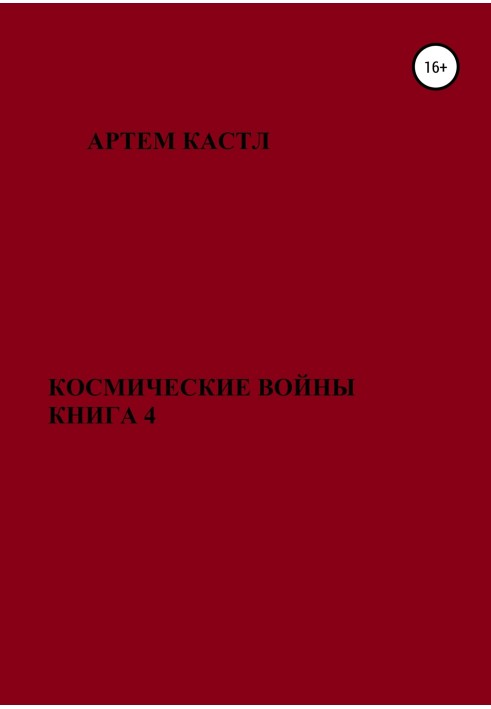 16+

АРТЕМ КАСТЛ

КОСМИЧЕСКИЕ ВОЙНЫ
КНИГА 4